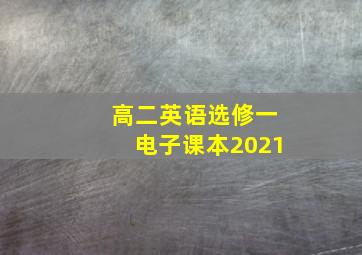 高二英语选修一
电子课本2021